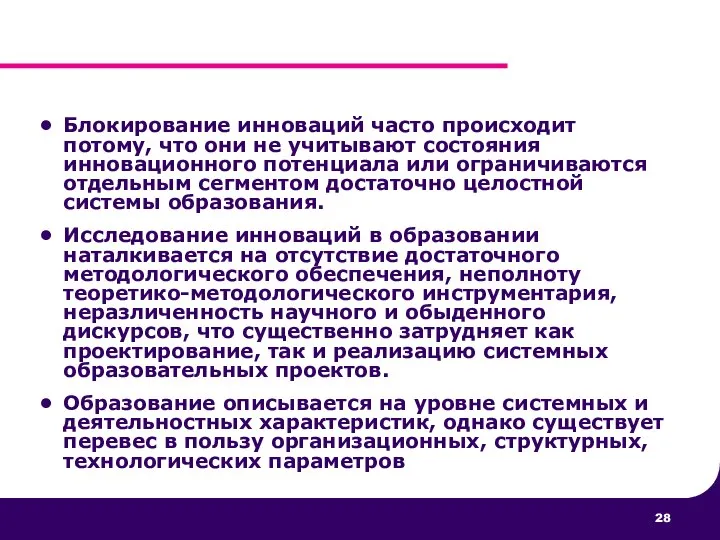 • Блокирование инноваций часто происходит потому, что они не учитывают состояния инновационного потенциала или ограничиваются отдельным сегментом достаточно целостной системы образования.

• Исследование инноваций в образовании наталкивается на отсутствие достаточного методологического обеспечения, неполноту теоретико-методологического инструментария, неразличенность научного и обыденного дискурсов, что существенно затрудняет как проектирование, так и реализацию системных образовательных проектов.

• Образование описывается на уровне системных и деятельностных характеристик, однако существует перевес в пользу организационных, структурных, технологических параметров

28